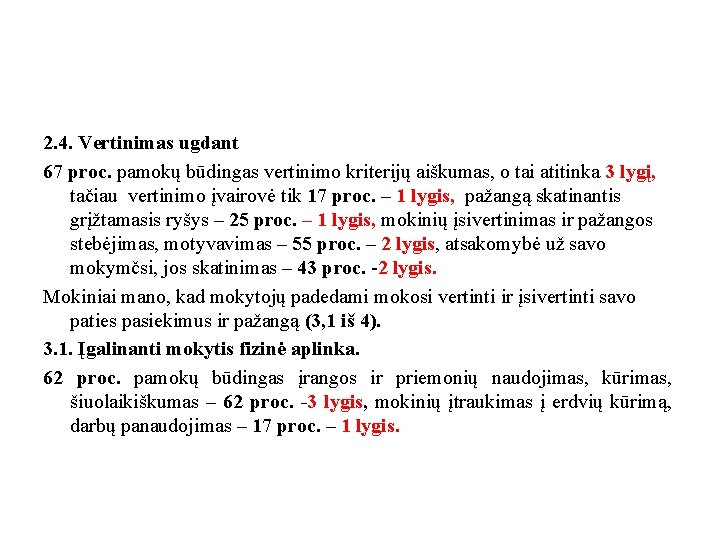 2.4. Vertinimas ugdant

67 proc. pamokų būdingas vertinimo kriterijų aiškumas, o tai atitinka 3 lygį, tačiau vertinimo įvairovė tik 17 proc. – 1 lygis, pažangą skatinantis grįžtamasis ryšys – 25 proc. – 1 lygis, mokinių įsivertinimas ir pažangos stebėjimas, motyvavimas – 55 proc. – 2 lygis, atsakomybė už savo mokymčsi, jos skatinimas – 43 proc. -2 lygis.

Mokiniai mano, kad mokytojų padedami mokosi vertinti ir įsivertinti savo paties pasiekimus ir pažangą (3,1 iš 4).

3.1. Įgalinanti mokytis fizinė aplinka.

62 proc. pamokų būdingas įrangos ir priemonių naudojimas, kūrimas, šiuolaikiškumas – 62 proc. -3 lygis, mokinių įtraukimas į erdvių kūrimą, darbų panaudojimas – 17 proc. – 1 lygis.